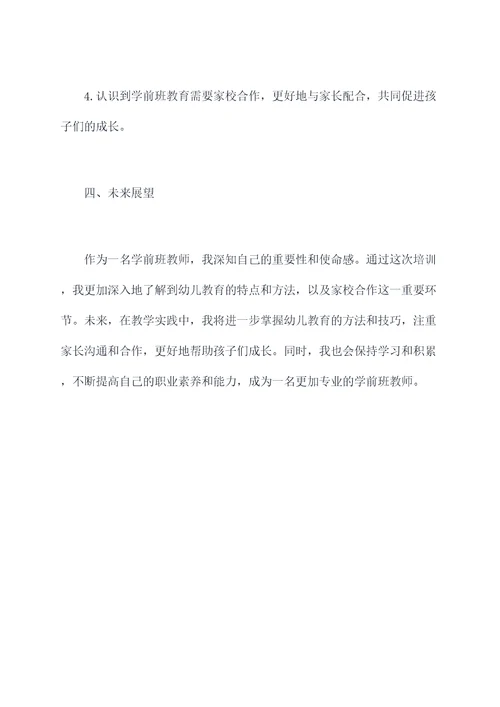 4. 认识到学前班教育需要家校合作，更好地与家长配合，共同促进孩子们的成长。

四、未来展望

作为一名学前班教师，我深知自己的重要性和使命感。通过这次培训，我更加深入地了解到幼儿教育的特点和方法，以及家校合作这一重要环节。未来，在教学实践中，我将进一步掌握幼儿教育的方法和技巧，注重家长沟通和合作，更好地帮助孩子们成长。同时，我也会保持学习和积累，不断提高自己的职业素养和能力，成为一名更加专业的学前班教师。